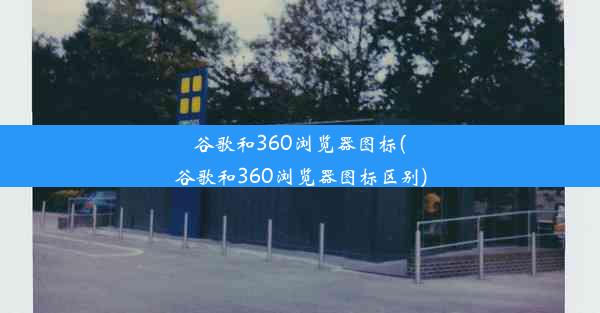 谷歌和360浏览器图标(谷歌和360浏览器图标区别)